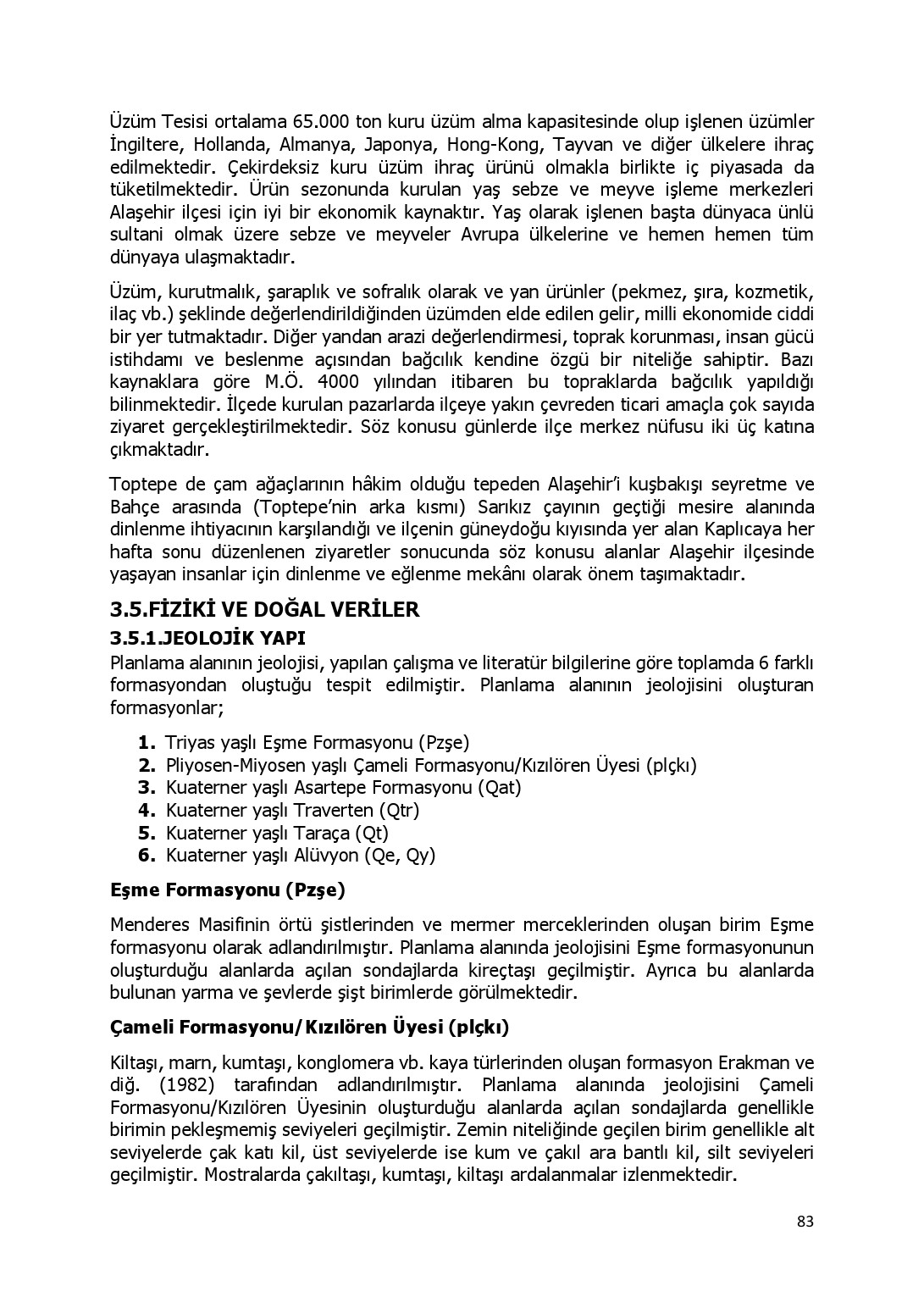 Üzüm Tesisi ortalama 65.000 ton kuru üzüm alma kapasitesinde olup işlenen üzümler İngiltere, Hollanda, Almanya, Japonya, Hong-Kong, Tayvan ve diğer ülkelere ihraç edilmektedir. Çekirdeksiz kuru üzüm ihraç ürünü olmakla birlikte iç piyasada da tüketilmektedir. Ürün sezonunda kurulan yaş sebze ve meyve işleme merkezleri Alaşehir ilçesi için iyi bir ekonomik kaynaktır. Yaş olarak işlenen başta dünyaca ünlü sultani olmak üzere sebze ve meyveler Avrupa ülkelerine ve hemen hemen tüm dünyaya ulaşmaktadır.

Üzüm, kurutmalık, şaraplık ve sofralık olarak ve yan ürünler (pekmez, şıra, kozmetik, ilaç vb.) şeklinde değerlendirildiğinden üzümden elde edilen gelir, milli ekonomide ciddi bir yer tutmaktadır. Diğer yandan arazi değerlendirmesi, toprak korunması, insan gücü istihdamı ve beslenme açısından bağcılık kendine özgü bir niteliğe sahiptir. Bazı kaynaklara göre M.Ö. 4000 yılından itibaren bu topraklarda bağcılık yapıldığı bilinmektedir. İlçede kurulan pazarlarda ilçeye yakın çevreden ticari amaçla çok sayıda ziyaret gerçekleştirilmektedir. Söz konusu günlerde ilçe merkez nüfusu iki üç katına çıkmaktadır.

Toptepe de çam ağaçlarının hâkim olduğu tepeden Alaşehir'i kuşbakışı seyretme ve Bahçe arasında (Toptepe'nin arka kısmı) Sarıkız çayının geçtiği mesire alanında dinlenme ihtiyacının karşılandığı ve ilçenin güneydoğu kıyısında yer alan Kaplıcaya her hafta sonu düzenlenen ziyaretler sonucunda söz konusu alanlar Alaşehir ilçesinde yaşayan insanlar için dinlenme ve eğlenme mekânı olarak önem taşımaktadır.

3.5.FİZİKİ VE DOĞAL VERİLER

3.5.1.JEOLOJİK YAPI

Planlama alanının jeolojisi, yapılan çalışma ve literatür bilgilerine göre toplamda 6 farklı formasyondan oluştuğu tespit edilmiştir. Planlama alanının jeolojisini oluşturan formasyonlar;

1. Triyas yaşlı Eşme Formasyonu (Pzşe)
2. Pliyosen-Miyosen yaşlı Çameli Formasyonu/Kızılören Üyesi (plçkı)
3. Kuaterner yaşlı Asartepe Formasyonu (Qat)
4. Kuaterner yaşlı Traverten (Qtr)
5. Kuaterner yaşlı Taraça (Qt)
6. Kuaterner yaşlı Alüvyon (Qe, Qy)

Eşme Formasyonu (Pzşe)

Menderes Masifinin örtü şistlerinden ve mermer merceklerinden oluşan birim Eşme formasyonu olarak adlandırılmıştır. Planlama alanında jeolojisini Eşme formasyonunun oluşturduğu alanlarda açılan sondajlarda kireçtaşı geçilmiştir. Ayrıca bu alanlarda bulunan yarma ve şevlerde şişt birimlerde görülmektedir.

Çameli Formasyonu/Kızılören Üyesi (plçkı)

Kiltaşı, marn, kumtaşı, konglomera vb. kaya türlerinden oluşan formasyon Erakman ve diğ. (1982) tarafından adlandırılmıştır. Planlama alanında jeolojisini Çameli Formasyonu/Kızılören Üyesinin oluşturduğu alanlarda açılan sondajlarda genellikle birimin pekleşmemiş seviyeleri geçilmiştir. Zemin niteliğinde geçilen birim genellikle alt seviyelerde çak katı kil, üst seviyelerde ise kum ve çakıl ara bantlı kil, silt seviyeleri geçilmiştir. Mostralarda çakıltaşı, kumtaşı, kiltaşı ardalanmalar izlenmektedir.

83